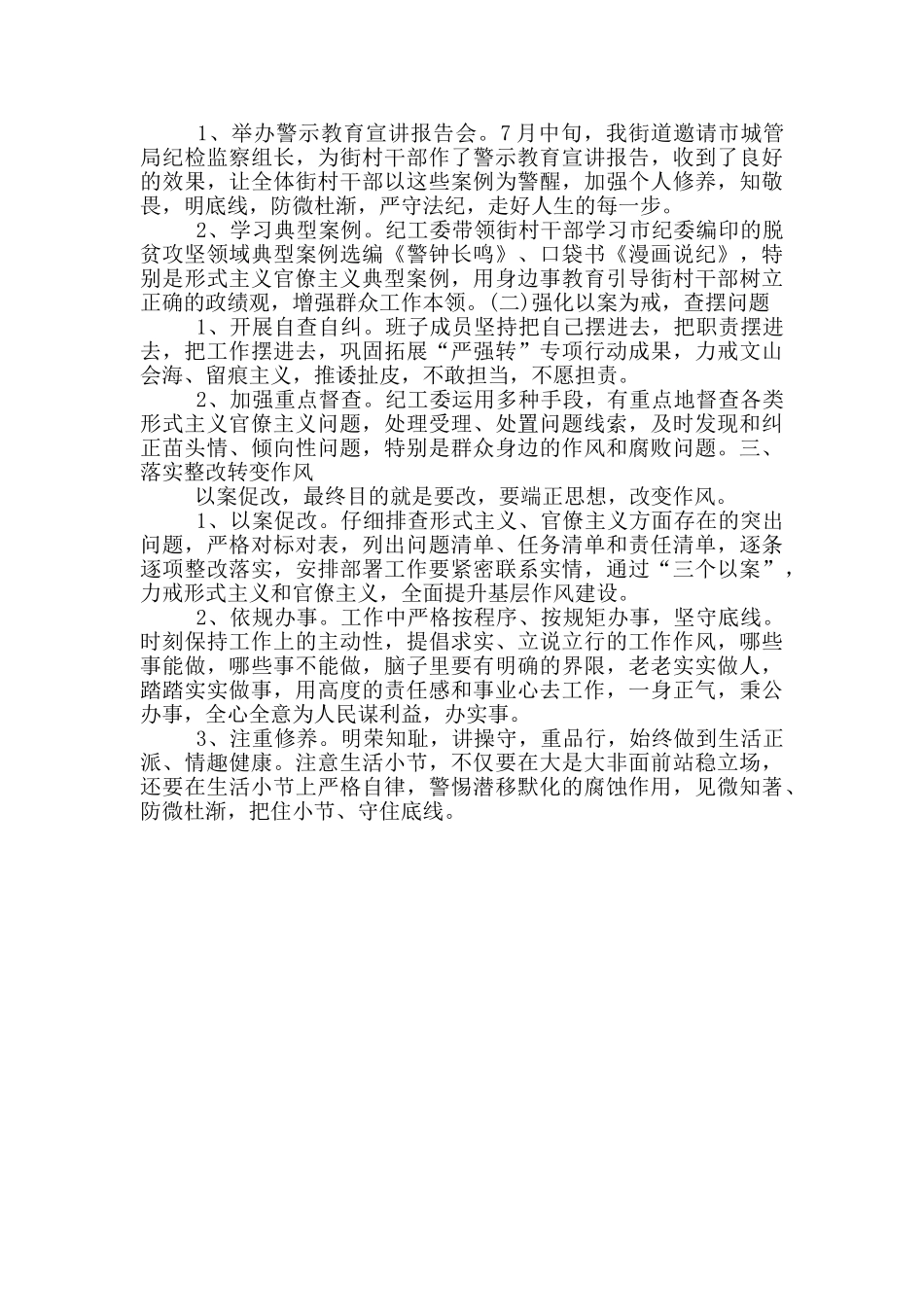 1、举办警示教育宣讲报告会。7月中旬，我街道邀请市城管局纪检监察组长，为街村干部作了警示教育宣讲报告，收到了良好的效果，让全体街村干部以这些案例为警醒，加强个人修养，知敬畏，明底线，防微杜渐，严守法纪，走好人生的每一步。

2、学习典型案例。纪工委带领街村干部学习市纪委编印的脱贫攻坚领域典型案例选编《警钟长鸣》、口袋书《漫画说纪》，特别是形式主义官僚主义典型案例，用身边事教育引导街村干部树立正确的政绩观，增强群众工作本领。(二)强化以案为戒，查摆问题

1、开展自查自纠。班子成员坚持把自己摆进去，把职责摆进去，把工作摆进去，巩固拓展“严强转”专项行动成果，力戒文山会海、留痕主义，推诿扯皮，不敢担当，不愿担责。

2、加强重点督查。纪工委运用多种手段，有重点地督查各类形式主义官僚主义问题，处理受理、处置问题线索，及时发现和纠正苗头情、倾向性问题，特别是群众身边的作风和腐败问题。三、落实整改转变作风

以案促改，最终目的就是要改，要端正思想，改变作风。

1、以案促改。仔细排查形式主义、官僚主义方面存在的突出问题，严格对标对表，列出问题清单、任务清单和责任清单，逐条逐项整改落实，安排部署工作要紧密联系实情，通过“三个以案”，力戒形式主义和官僚主义，全面提升基层作风建设。

2、依规办事。工作中严格按程序、按规矩办事，坚守底线。时刻保持工作上的主动性，提倡求实、立说立行的工作作风，哪些事能做，哪些事不能做，脑子里要有明确的界限，老老实实做人，踏踏实实做事，用高度的责任感和事业心去工作，一身正气，秉公办事，全心全意为人民谋利益，办实事。

3、注重修养。明荣知耻，讲操守，重品行，始终做到生活正派、情趣健康。注意生活小节，不仅要在大是大非面前站稳立场，还要在生活小节上严格自律，警惕潜移默化的腐蚀作用，见微知著、防微杜渐，把住小节、守住底线。